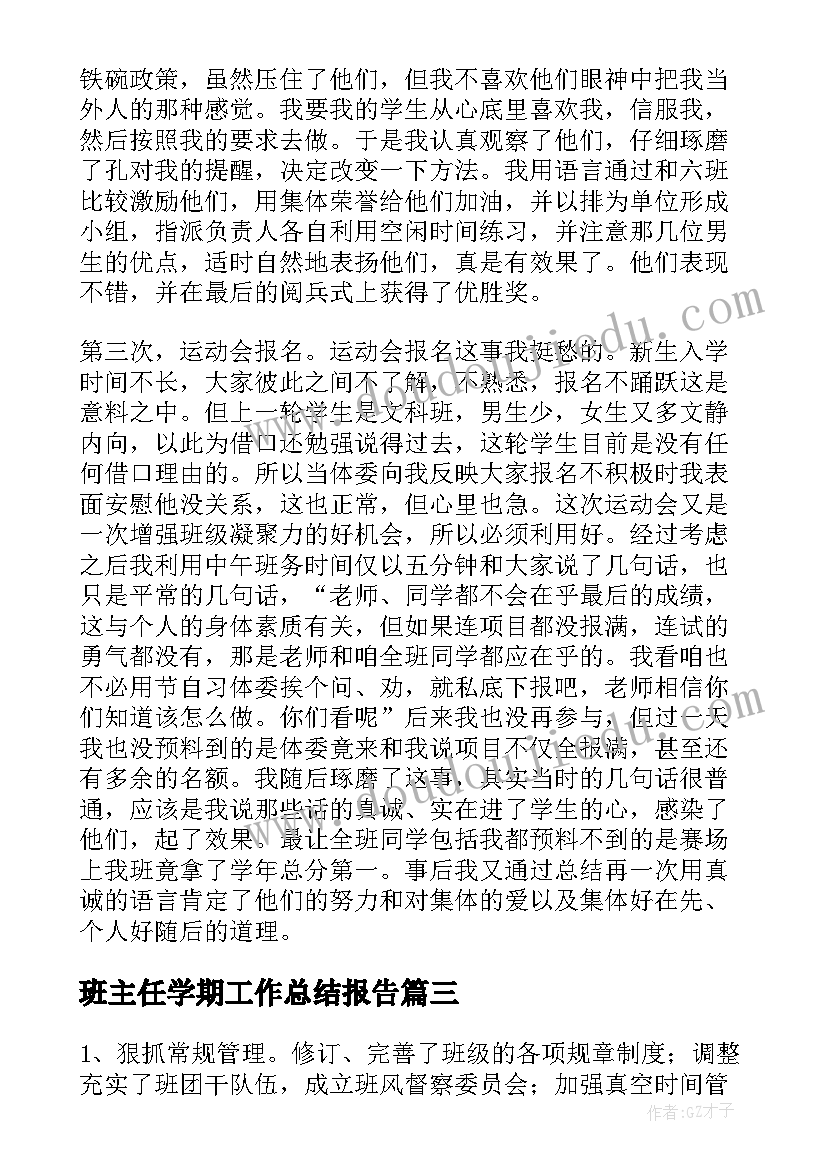 铁碗政策，虽然压住了他们，但我不喜欢他们眼神中把我当外人的那种感觉。我要我的学生从心底里喜欢我，信服我，然后按照我的要求去做。于是我认真观察了他们，仔细琢磨了孔对我的提醒，决定改变一下方法。我用语言通过和六班比较激励他们，用集体荣誉给他们加油，并以排为单位形成小组，指派负责人各自利用空闲时间练习，并注意那几位男生的优点，适时自然地表扬他们，真是有效果了。他们表现不错，并在最后的阅兵式上获得了优胜奖。

第三次，运动会报名。运动会报名这事我挺愁的。新生入学时间不长，大家彼此之间不了解，不熟悉，报名不踊跃这是意料之中。但上一轮学生是文科班，男生少，女生又多文静内向，以此为借口还勉强说得过去，这轮学生目前是没有任何借口理由的。所以当体委向我反映大家报名不积极时我表面安慰他没关系，这也正常，但心里也急。这次运动会又是一次增强班级凝聚力的好机会，所以必须利用好。经过考虑之后我利用中午班务时间仅以五分钟和大家说了几句话，也只是平常的几句话，“老师、同学都不会在乎最后的成绩，这与个人的身体素质有关，但如果连项目都没报满，连试的勇气都没有，那是老师和咱全班同学都应在乎的。我看咱也不必用节自习体委挨个问、劝，就私底下报吧，老师相信你们知道该怎么做。你们看呢”后来我也没再参与，但过一天我也没预料到的是体委竟来和我说项目不仅全报满，甚至还有多余的名额。我随后琢磨了这事，其实当时的几句话很普通，应该是我说那些话的真诚、实在进了学生的心，感染了他们，起了效果。最让全班同学包括我都预料不到的是赛场上我班竟拿了学年总分第一。事后我又通过总结再一次用真诚的语言肯定了他们的努力和对集体的爱以及集体好在先、个人好随后的道理。

班主任学期工作总结报告篇三

1、狠抓常规管理。修订、完善了班级的各项规章制度；调整充实了班团干队伍，成立班风督察委员会；加强真空时间管

作者：GZ才子